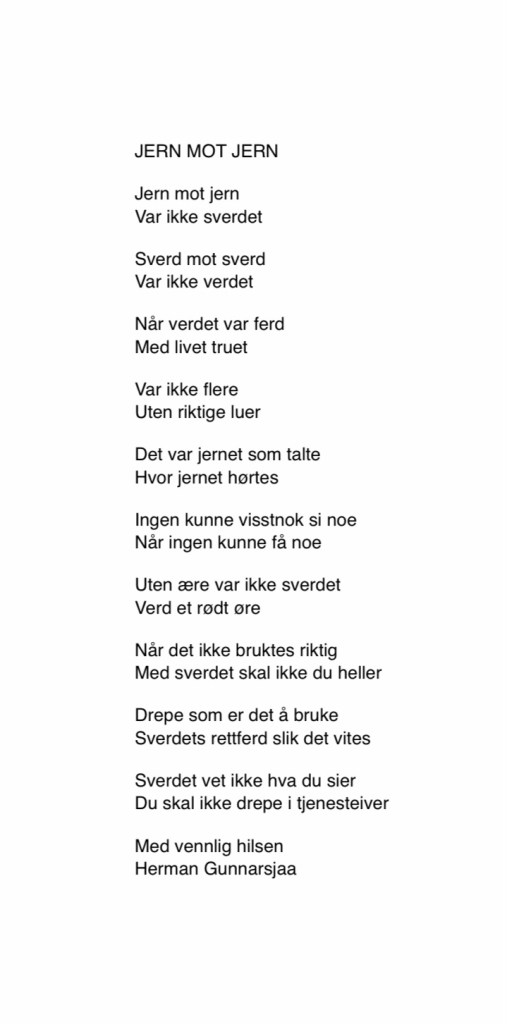 JERN MOT JERN

Jern mot jern
Var ikke sverdet

Sverd mot sverd
Var ikke verdet

Når verdet var ferd
Med livet truet

Var ikke flere
Uten riktige luer

Det var jernet som talte
Hvor jernet hørtes

Ingen kunne visstnok si noe
Når ingen kunne få noe

Uten ære var ikke sverdet
Verd et rødt øre

Når det ikke bruktes riktig
Med sverdet skal ikke du heller

Drepe som er det å bruke
Sverdets rettferd slik det vites

Sverdet vet ikke hva du sier
Du skal ikke drepe i tjenesteiver

Med vennlig hilsen
Herman Gunnarsjaa